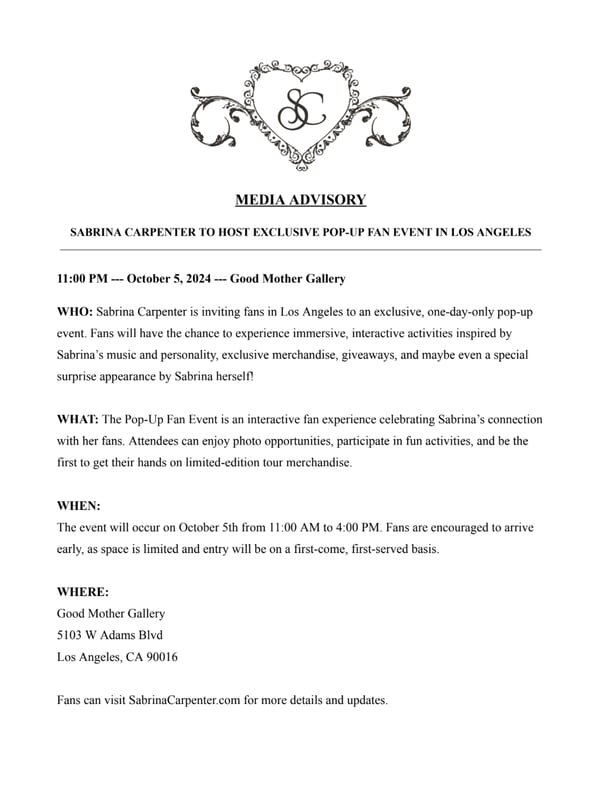 SC

MEDIA ADVISORY

SABRINA CARPENTER TO HOST EXCLUSIVE POP-UP FAN EVENT IN LOS ANGELES

11:00 PM --- October 5, 2024 --- Good Mother Gallery

WHO: Sabrina Carpenter is inviting fans in Los Angeles to an exclusive, one-day-only pop-up event. Fans will have the chance to experience immersive, interactive activities inspired by Sabrina's music and personality, exclusive merchandise, giveaways, and maybe even a special surprise appearance by Sabrina herself!

WHAT: The Pop-Up Fan Event is an interactive fan experience celebrating Sabrina's connection with her fans. Attendees can enjoy photo opportunities, participate in fun activities, and be the first to get their hands on limited-edition tour merchandise.

WHEN:
The event will occur on October 5th from 11:00 AM to 4:00 PM. Fans are encouraged to arrive early, as space is limited and entry will be on a first-come, first-served basis.

WHERE:
Good Mother Gallery
5103 W Adams Blvd
Los Angeles, CA 90016

Fans can visit SabrinaCarpenter.com for more details and updates.